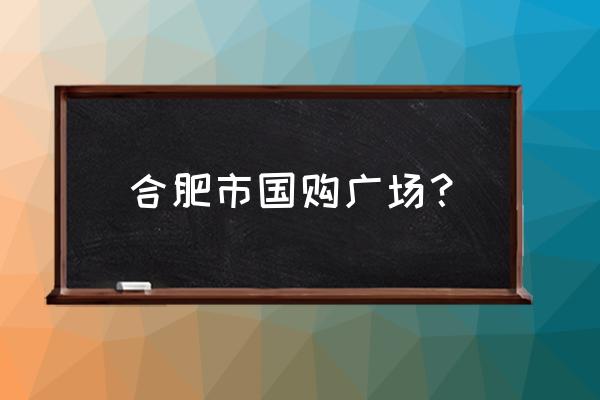 合肥市国购广场?